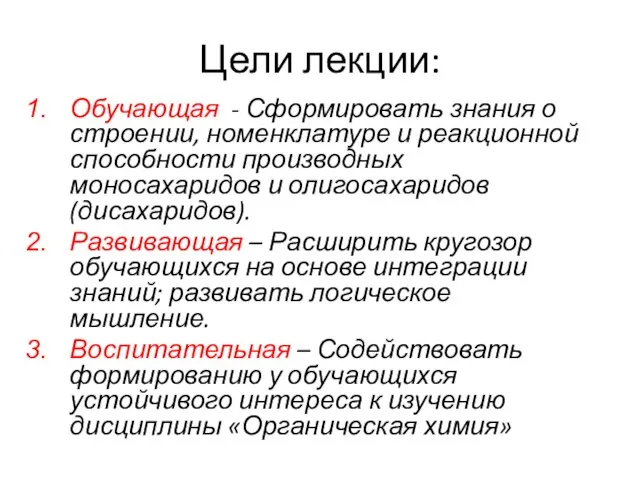 Цели лекции:

1. Обучающая - Сформировать знания о строении, номенклатуре и реакционной способности производных моносахаридов и олигосахаридов (дисахаридов).
2. Развивающая – Расширить кругозор обучающихся на основе интеграции знаний; развивать логическое мышление.
3. Воспитательная – Содействовать формированию у обучающихся устойчивого интереса к изучению дисциплины «Органическая химия»